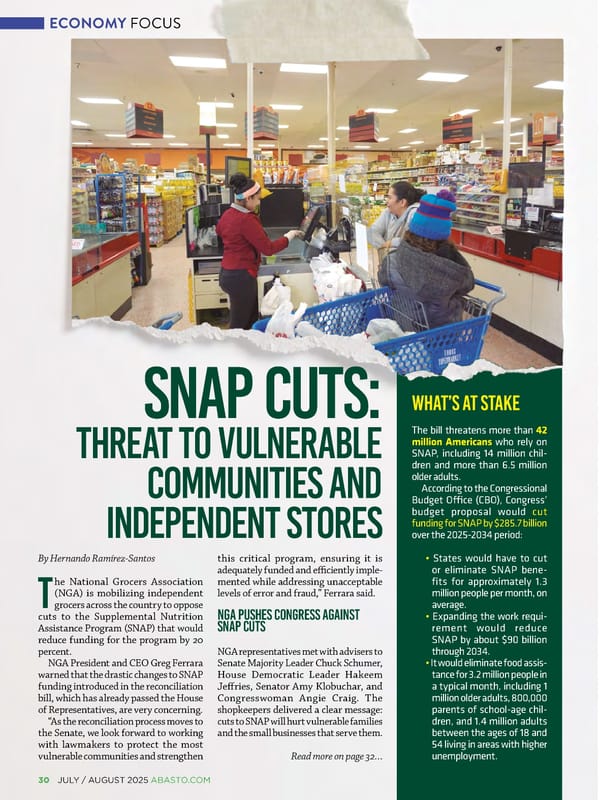 ECONOMY FOCUS

SNAP CUTS: THREAT TO VULNERABLE COMMUNITIES AND INDEPENDENT STORES

By Hernando Ramírez-Santos

The National Grocers Association (NGA) is mobilizing independent grocers across the country to oppose cuts to the Supplemental Nutrition Assistance Program (SNAP) that would reduce funding for the program by 20 percent.

NGA President and CEO Greg Ferrara warned that the drastic changes to SNAP funding introduced in the reconciliation bill, which has already passed the House of Representatives, are very concerning.

"As the reconciliation process moves to the Senate, we look forward to working with lawmakers to protect the most vulnerable communities and strengthen this critical program, ensuring it is adequately funded and efficiently implemented while addressing unacceptable levels of error and fraud," Ferrara said.

NGA PUSHES CONGRESS AGAINST SNAP CUTS

NGA representatives met with advisers to Senate Majority Leader Chuck Schumer, House Democratic Leader Hakeem Jeffries, Senator Amy Klobuchar, and Congresswoman Angie Craig. The shopkeepers delivered a clear message: cuts to SNAP will hurt vulnerable families and the small businesses that serve them.

Read more on page 32...

WHAT'S AT STAKE

The bill threatens more than 42 million Americans who rely on SNAP, including 14 million children and more than 6.5 million older adults.

According to the Congressional Budget Office (CBO), Congress' budget proposal would cut funding for SNAP by $285.7 billion over the 2025-2034 period:

• States would have to cut or eliminate SNAP benefits for approximately 1.3 million people per month, on average.
• Expanding the work requirement would reduce SNAP by about $90 billion through 2034.
• It would eliminate food assistance for 3.2 million people in a typical month, including 1 million older adults, 800,000 parents of school-age children, and 1.4 million adults between the ages of 18 and 54 living in areas with higher unemployment.

30 JULY / AUGUST 2025 ABASTO.COM